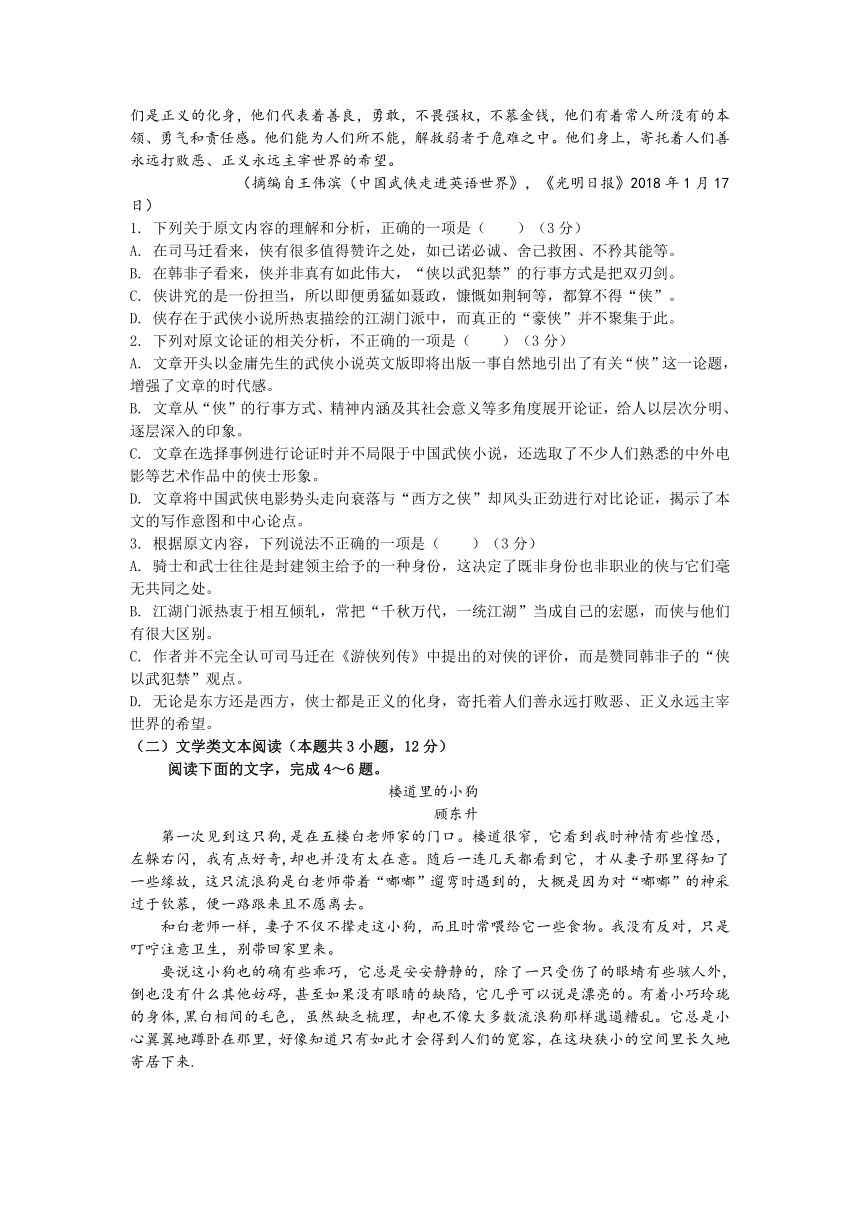 们是正义的化身，他们代表着善良，勇敢，不畏强权，不慕金钱，他们有着常人所没有的本领、勇气和责任感。他们能为人们所不能，解救弱者于危难之中。他们身上，寄托着人们善永远打败恶、正义永远主宰世界的希望。

（摘编自王伟滨（中国武侠走进英语世界》，《光明日报》2018 年 1 月 17 日）

1. 下列关于原文内容的理解和分析，正确的一项是（　　）（3 分）
A. 在司马迁看来，侠有很多值得赞许之处，如已诺必诚、舍己救困、不矜其能等。
B. 在韩非子看来，侠并非真有如此伟大，“侠以武犯禁”的行事方式是把双刃剑。
C. 侠讲究的是一份担当，所以即便勇猛如聂政，慷慨如荆轲等，都算不得“侠”。
D. 侠存在于武侠小说所热衷描绘的江湖门派中，而真正的“豪侠”并不聚集于此。
2. 下列对原文论证的相关分析，不正确的一项是（　　）（3 分）
A. 文章开头以金庸先生的武侠小说英文版即将出版一事自然地引出了有关“侠”这一论题，增强了文章的时代感。
B. 文章从“侠”的行事方式、精神内涵及其社会意义等多角度展开论证，给人以层次分明、逐层深入的印象。
C. 文章在选择事例进行论证时并不局限于中国武侠小说，还选取了不少人们熟悉的中外电影等艺术作品中的侠士形象。
D. 文章将中国武侠电影势头走向衰落与“西方之侠”却风头正劲进行对比论证，揭示了本文的写作意图和中心论点。
3. 根据原文内容，下列说法不正确的一项是（　　）（3 分）
A. 骑士和武士往往是封建领主给予的一种身份，这决定了既非身份也非职业的侠与它们毫无共同之处。
B. 江湖门派热衷于相互倾轧，常把“千秋万代，一统江湖”当成自己的宏愿，而侠与他们有很大区别。
C. 作者并不完全认可司马迁在《游侠列传》中提出的对侠的评价，而是赞同韩非子的“侠以武犯禁”观点。
D. 无论是东方还是西方，侠士都是正义的化身，寄托着人们善永远打败恶、正义永远主宰世界的希望。
（二）文学类文本阅读（本题共 3 小题，12 分）
阅读下面的文字，完成 4～6 题。

楼道里的小狗
顾东升

第一次见到这只狗，是在五楼白老师家的门口。楼道很窄，它看到我时神情有些惶恐，左躲右闪，我有点好奇，却也并没有太在意。随后一连几天都看到它，才从妻子那里得知了一些缘故，这只流浪狗是白老师带着“嘟嘟”遛弯时遇到的，大概是因为对“嘟嘟”的神采过于钦慕，便一路跟来且不愿离去。

和白老师一样，妻子不仅不撵走这小狗，而且时常喂给它一些食物。我没有反对，只是叮咛注意卫生，别带回家里来。

要说这小狗也的确有些乖巧，它总是安安静静的，除了一只受伤了的眼睛有些骇人外，倒也没有什么其他妨碍，甚至如果没有眼睛的缺陷，它几乎可以说是漂亮的。有着小巧玲珑的身体，黑白相间的毛色，虽然缺乏梳理，却也不像大多数流浪狗那样邋遢糟乱。它总是小心翼翼地蹲卧在那里，好像知道只有如此才会得到人们的宽容，在这块狭小的空间里长久地寄居下来.